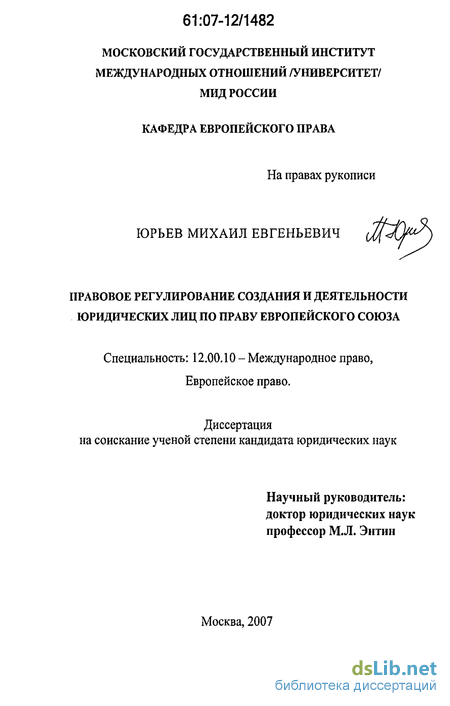 61:07-12/1482

МОСКОВСКИЙ ГОСУДАРСТВЕННЫЙ ИНСТИТУТ
МЕЖДУНАРОДНЫХ ОТНОШЕНИЙ /УНИВЕРСИТЕТ/
МИД РОССИИ

КАФЕДРА ЕВРОПЕЙСКОГО ПРАВА

На правах рукописи

ЮРЬЕВ МИХАИЛ ЕВГЕНЬЕВИЧ

ПРАВОВОЕ РЕГУЛИРОВАНИЕ СОЗДАНИЯ И ДЕЯТЕЛЬНОСТИ ЮРИДИЧЕСКИХ ЛИЦ ПО ПРАВУ ЕВРОПЕЙСКОГО СОЮЗА

Специальность: 12.00.10 – Международное право,
Европейское право.

Диссертация
на соискание ученой степени кандидата юридических наук

Научный руководитель:
доктор юридических наук
профессор М.Л. Энтин

Москва, 2007

dsLib.net
библиотека диссертаций